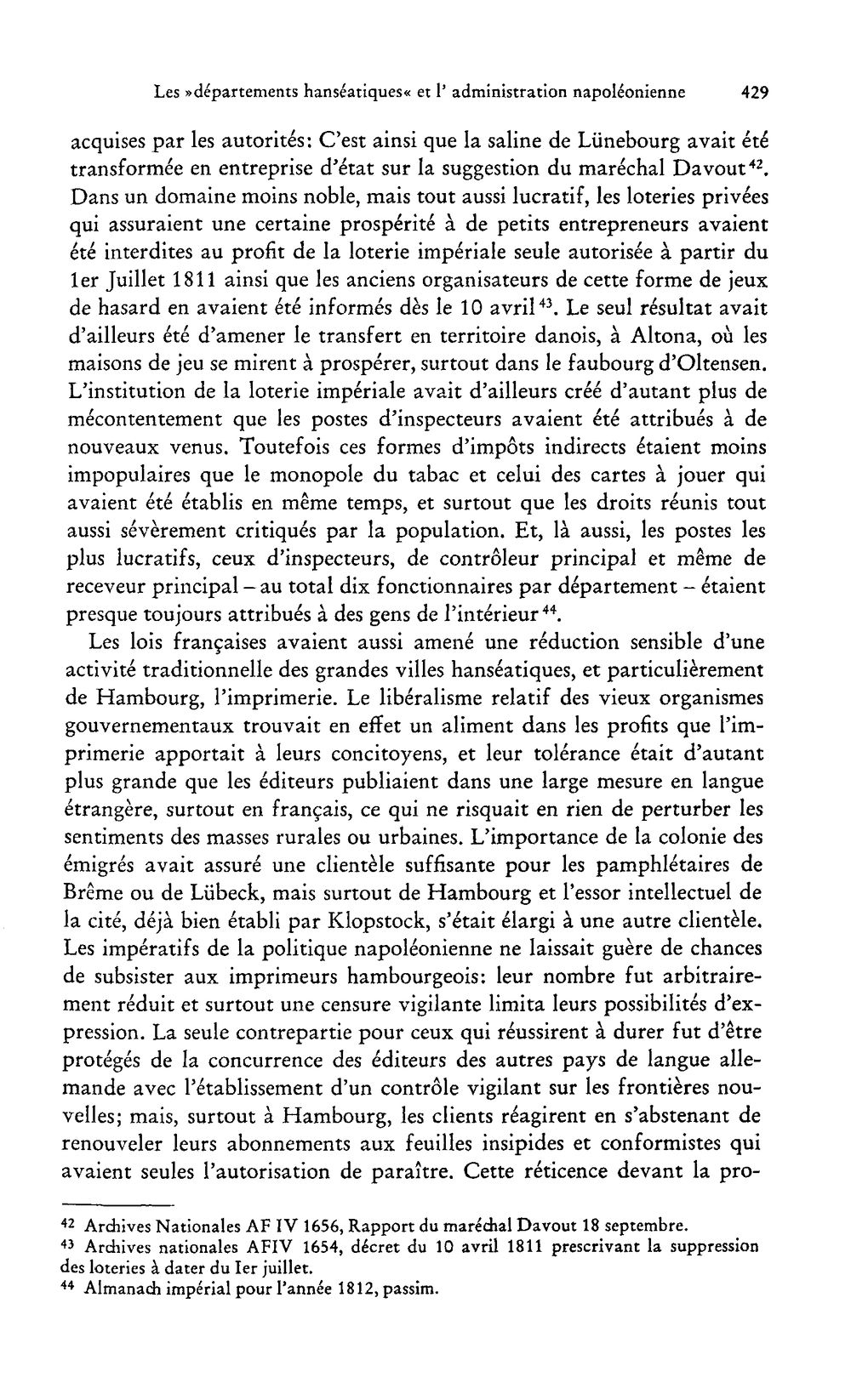 Les »départements hanséatiques« et l' administration napoléonienne 429

acquises par les autorités: C'est ainsi que la saline de Lünebourg avait été transformée en entreprise d'état sur la suggestion du maréchal Davout$^{42}$. Dans un domaine moins noble, mais tout aussi lucratif, les loteries privées qui assuraient une certaine prospérité à de petits entrepreneurs avaient été interdites au profit de la loterie impériale seule autorisée à partir du 1er Juillet 1811 ainsi que les anciens organisateurs de cette forme de jeux de hasard en avaient été informés dès le 10 avril$^{43}$. Le seul résultat avait d'ailleurs été d'amener le transfert en territoire danois, à Altona, où les maisons de jeu se mirent à prospérer, surtout dans le faubourg d'Oltensen. L'institution de la loterie impériale avait d'ailleurs créé d'autant plus de mécontentement que les postes d'inspecteurs avaient été attribués à de nouveaux venus. Toutefois ces formes d'impôts indirects étaient moins impopulaires que le monopole du tabac et celui des cartes à jouer qui avaient été établis en même temps, et surtout que les droits réunis tout aussi sévèrement critiqués par la population. Et, là aussi, les postes les plus lucratifs, ceux d'inspecteurs, de contrôleur principal et même de receveur principal – au total dix fonctionnaires par département – étaient presque toujours attribués à des gens de l'intérieur$^{44}$.

Les lois françaises avaient aussi amené une réduction sensible d'une activité traditionnelle des grandes villes hanséatiques, et particulièrement de Hambourg, l'imprimerie. Le libéralisme relatif des vieux organismes gouvernementaux trouvait en effet un aliment dans les profits que l'imprimerie apportait à leurs concitoyens, et leur tolérance était d'autant plus grande que les éditeurs publiaient dans une large mesure en langue étrangère, surtout en français, ce qui ne risquait en rien de perturber les sentiments des masses rurales ou urbaines. L'importance de la colonie des émigrés avait assuré une clientèle suffisante pour les pamphlétaires de Brême ou de Lübeck, mais surtout de Hambourg et l'essor intellectuel de la cité, déjà bien établi par Klopstock, s'était élargi à une autre clientèle. Les impératifs de la politique napoléonienne ne laissait guère de chances de subsister aux imprimeurs hambourgeois: leur nombre fut arbitrairement réduit et surtout une censure vigilante limita leurs possibilités d'expression. La seule contrepartie pour ceux qui réussirent à durer fut d'être protégés de la concurrence des éditeurs des autres pays de langue allemande avec l'établissement d'un contrôle vigilant sur les frontières nouvelles; mais, surtout à Hambourg, les clients réagirent en s'abstenant de renouveler leurs abonnements aux feuilles insipides et conformistes qui avaient seules l'autorisation de paraître. Cette réticence devant la pro-

$^{42}$ Archives Nationales AF IV 1656, Rapport du maréchal Davout 18 septembre.
$^{43}$ Archives nationales AFIV 1654, décret du 10 avril 1811 prescrivant la suppression des loteries à dater du Ier juillet.
$^{44}$ Almanach impérial pour l'année 1812, passim.